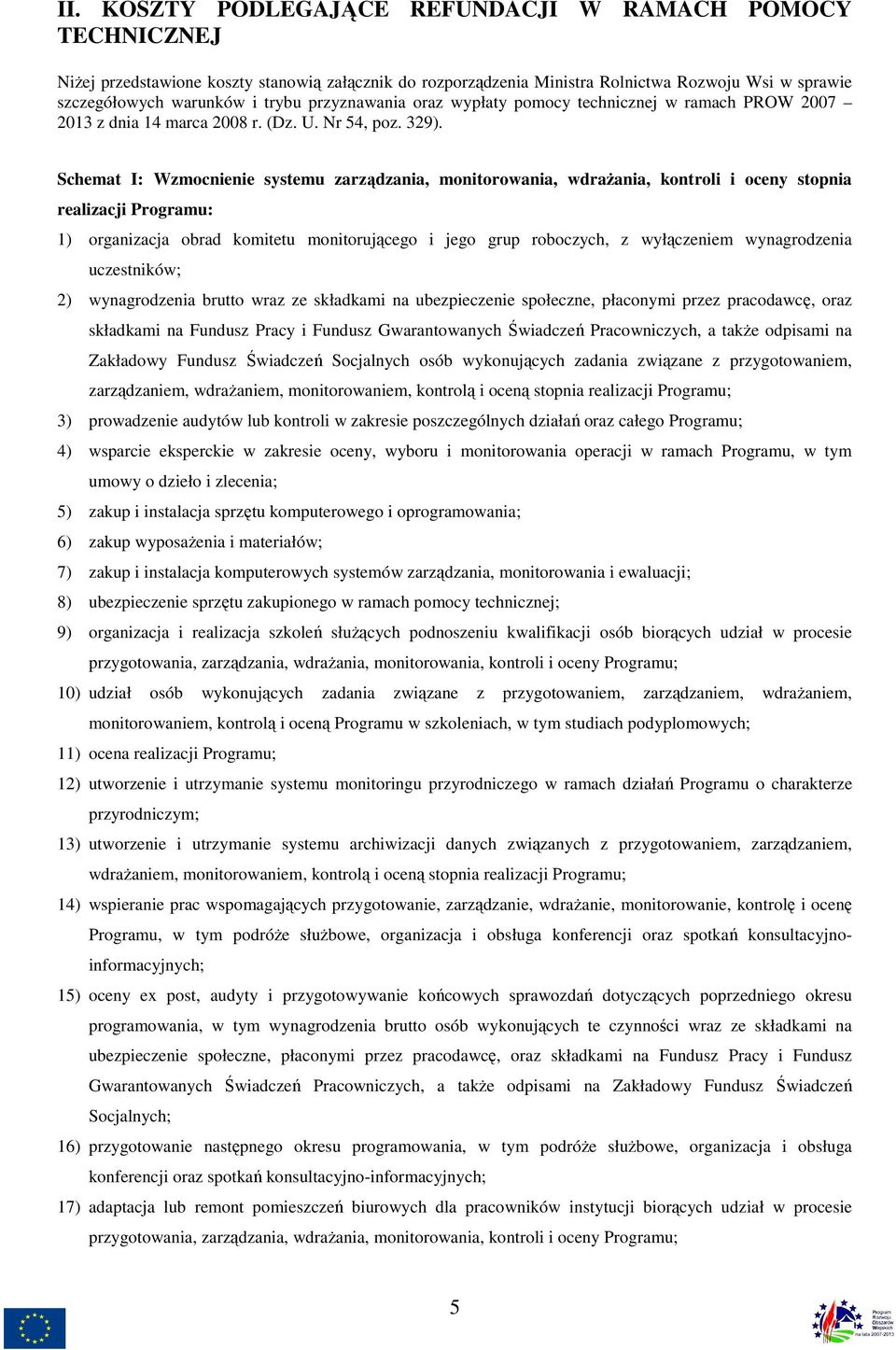 II. KOSZTY PODLEGAJĄCE REFUNDACJI W RAMACH POMOCY TECHNICZNEJ

Niżej przedstawione koszty stanowią załącznik do rozporządzenia Ministra Rolnictwa Rozwoju Wsi w sprawie szczegółowych warunków i trybu przyznawania oraz wypłaty pomocy technicznej w ramach PROW 2007 – 2013 z dnia 14 marca 2008 r. (Dz. U. Nr 54, poz. 329).

Schemat I: Wzmocnienie systemu zarządzania, monitorowania, wdrażania, kontroli i oceny stopnia realizacji Programu:

1) organizacja obrad komitetu monitorującego i jego grup roboczych, z wyłączeniem wynagrodzenia uczestników;
2) wynagrodzenia brutto wraz ze składkami na ubezpieczenie społeczne, płaconymi przez pracodawcę, oraz składkami na Fundusz Pracy i Fundusz Gwarantowanych Świadczeń Pracowniczych, a także odpisami na Zakładowy Fundusz Świadczeń Socjalnych osób wykonujących zadania związane z przygotowaniem, zarządzaniem, wdrażaniem, monitorowaniem, kontrolą i oceną stopnia realizacji Programu;
3) prowadzenie audytów lub kontroli w zakresie poszczególnych działań oraz całego Programu;
4) wsparcie eksperckie w zakresie oceny, wyboru i monitorowania operacji w ramach Programu, w tym umowy o dzieło i zlecenia;
5) zakup i instalacja sprzętu komputerowego i oprogramowania;
6) zakup wyposażenia i materiałów;
7) zakup i instalacja komputerowych systemów zarządzania, monitorowania i ewaluacji;
8) ubezpieczenie sprzętu zakupionego w ramach pomocy technicznej;
9) organizacja i realizacja szkoleń służących podnoszeniu kwalifikacji osób biorących udział w procesie przygotowania, zarządzania, wdrażania, monitorowania, kontroli i oceny Programu;
10) udział osób wykonujących zadania związane z przygotowaniem, zarządzaniem, wdrażaniem, monitorowaniem, kontrolą i oceną Programu w szkoleniach, w tym studiach podyplomowych;
11) ocena realizacji Programu;
12) utworzenie i utrzymanie systemu monitoringu przyrodniczego w ramach działań Programu o charakterze przyrodniczym;
13) utworzenie i utrzymanie systemu archiwizacji danych związanych z przygotowaniem, zarządzaniem, wdrażaniem, monitorowaniem, kontrolą i oceną stopnia realizacji Programu;
14) wspieranie prac wspomagających przygotowanie, zarządzanie, wdrażanie, monitorowanie, kontrolę i ocenę Programu, w tym podróże służbowe, organizacja i obsługa konferencji oraz spotkań konsultacyjno-informacyjnych;
15) oceny ex post, audyty i przygotowywanie końcowych sprawozdań dotyczących poprzedniego okresu programowania, w tym wynagrodzenia brutto osób wykonujących te czynności wraz ze składkami na ubezpieczenie społeczne, płaconymi przez pracodawcę, oraz składkami na Fundusz Pracy i Fundusz Gwarantowanych Świadczeń Pracowniczych, a także odpisami na Zakładowy Fundusz Świadczeń Socjalnych;
16) przygotowanie następnego okresu programowania, w tym podróże służbowe, organizacja i obsługa konferencji oraz spotkań konsultacyjno-informacyjnych;
17) adaptacja lub remont pomieszczeń biurowych dla pracowników instytucji biorących udział w procesie przygotowania, zarządzania, wdrażania, monitorowania, kontroli i oceny Programu;

5

Program Rozwoju Obszarów Wiejskich na lata 2007-2013